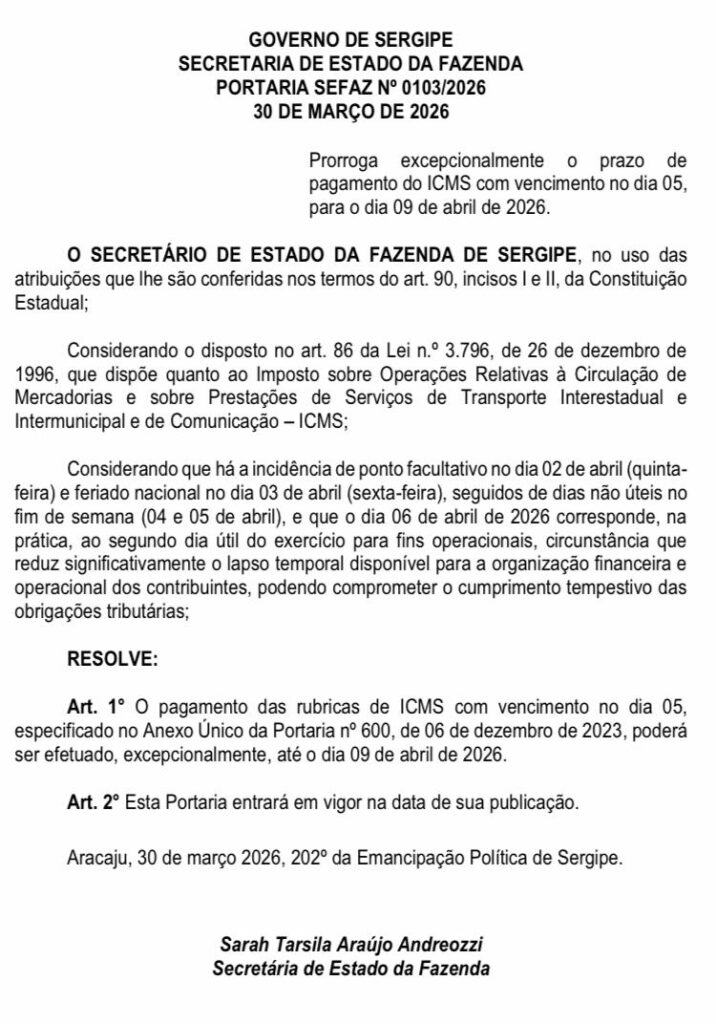 GOVERNO DE SERGIPE
SECRETARIA DE ESTADO DA FAZENDA
PORTARIA SEFAZ Nº 0103/2026
30 DE MARÇO DE 2026

Prorroga excepcionalmente o prazo de pagamento do ICMS com vencimento no dia 05, para o dia 09 de abril de 2026.

O SECRETÁRIO DE ESTADO DA FAZENDA DE SERGIPE, no uso das atribuições que lhe são conferidas nos termos do art. 90, incisos I e II, da Constituição Estadual;

Considerando o disposto no art. 86 da Lei n.º 3.796, de 26 de dezembro de 1996, que dispõe quanto ao Imposto sobre Operações Relativas à Circulação de Mercadorias e sobre Prestações de Serviços de Transporte Interestadual e Intermunicipal e de Comunicação – ICMS;

Considerando que há a incidência de ponto facultativo no dia 02 de abril (quinta-feira) e feriado nacional no dia 03 de abril (sexta-feira), seguidos de dias não úteis no fim de semana (04 e 05 de abril), e que o dia 06 de abril de 2026 corresponde, na prática, ao segundo dia útil do exercício para fins operacionais, circunstância que reduz significativamente o lapso temporal disponível para a organização financeira e operacional dos contribuintes, podendo comprometer o cumprimento tempestivo das obrigações tributárias;

RESOLVE:

Art. 1° O pagamento das rubricas de ICMS com vencimento no dia 05, especificado no Anexo Único da Portaria nº 600, de 06 de dezembro de 2023, poderá ser efetuado, excepcionalmente, até o dia 09 de abril de 2026.

Art. 2° Esta Portaria entrará em vigor na data de sua publicação.

Aracaju, 30 de março 2026, 202º da Emancipação Política de Sergipe.

Sarah Tarsila Araújo Andreozzi
Secretária de Estado da Fazenda